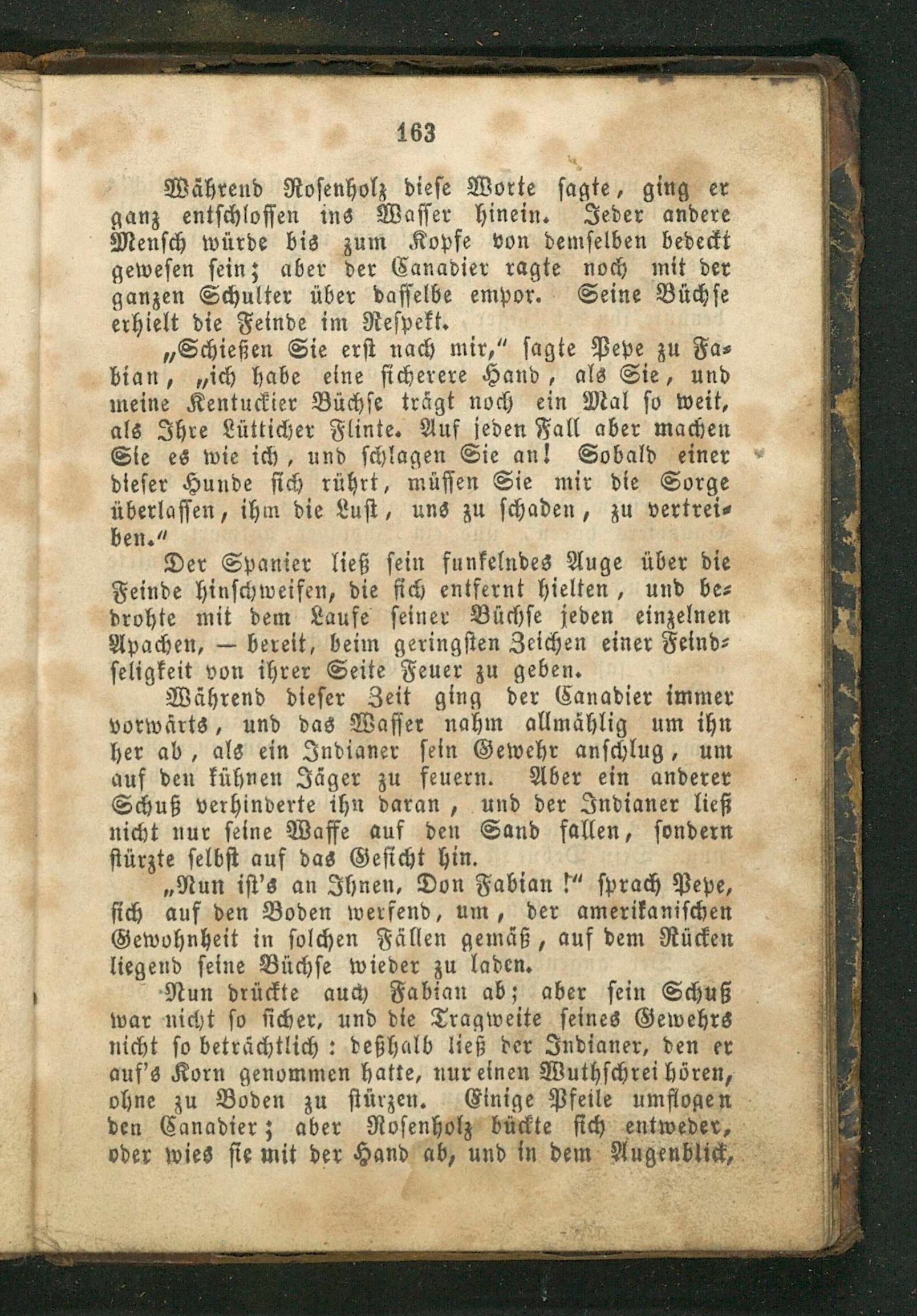 163

Während Rosenholz diese Worte sagte, ging er ganz entschlossen ins Wasser hinein. Jeder andere Mensch würde bis zum Kopfe von demselben bedeckt gewesen sein; aber der Canadier ragte noch mit der ganzen Schulter über dasselbe empor. Seine Büchse erhielt die Feinde im Respekt.

„Schießen Sie erst nach mir," sagte Pepe zu Fabian, „ich habe eine sicherere Hand, als Sie, und meine Kentuckier Büchse trägt noch ein Mal so weit, als Ihre Lütticher Flinte. Auf jeden Fall aber machen Sie es wie ich, und schlagen Sie an! Sobald einer dieser Hunde sich rührt, müssen Sie mir die Sorge überlassen, ihm die Lust, uns zu schaden, zu vertreiben."

Der Spanier ließ sein funkelndes Auge über die Feinde hinschweifen, die sich entfernt hielten, und bedrohte mit dem Laufe seiner Büchse jeden einzelnen Apachen, — bereit, beim geringsten Zeichen einer Feindseligkeit von ihrer Seite Feuer zu geben.

Während dieser Zeit ging der Canadier immer vorwärts, und das Wasser nahm allmählig um ihn her ab, als ein Indianer sein Gewehr anschlug, um auf den kühnen Jäger zu feuern. Aber ein anderer Schuß verhinderte ihn daran, und der Indianer ließ nicht nur seine Waffe auf den Sand fallen, sondern stürzte selbst auf das Gesicht hin.

„Nun ist's an Ihnen, Don Fabian!" sprach Pepe, sich auf den Boden werfend, um, der amerikanischen Gewohnheit in solchen Fällen gemäß, auf dem Rücken liegend seine Büchse wieder zu laden.

Nun drückte auch Fabian ab; aber sein Schuß war nicht so sicher, und die Tragweite seines Gewehrs nicht so beträchtlich: deßhalb ließ der Indianer, den er auf's Korn genommen hatte, nur einen Wuthschrei hören, ohne zu Boden zu stürzen. Einige Pfeile umflogen den Canadier; aber Rosenholz bückte sich entweder, oder wies sie mit der Hand ab, und in dem Augenblick,